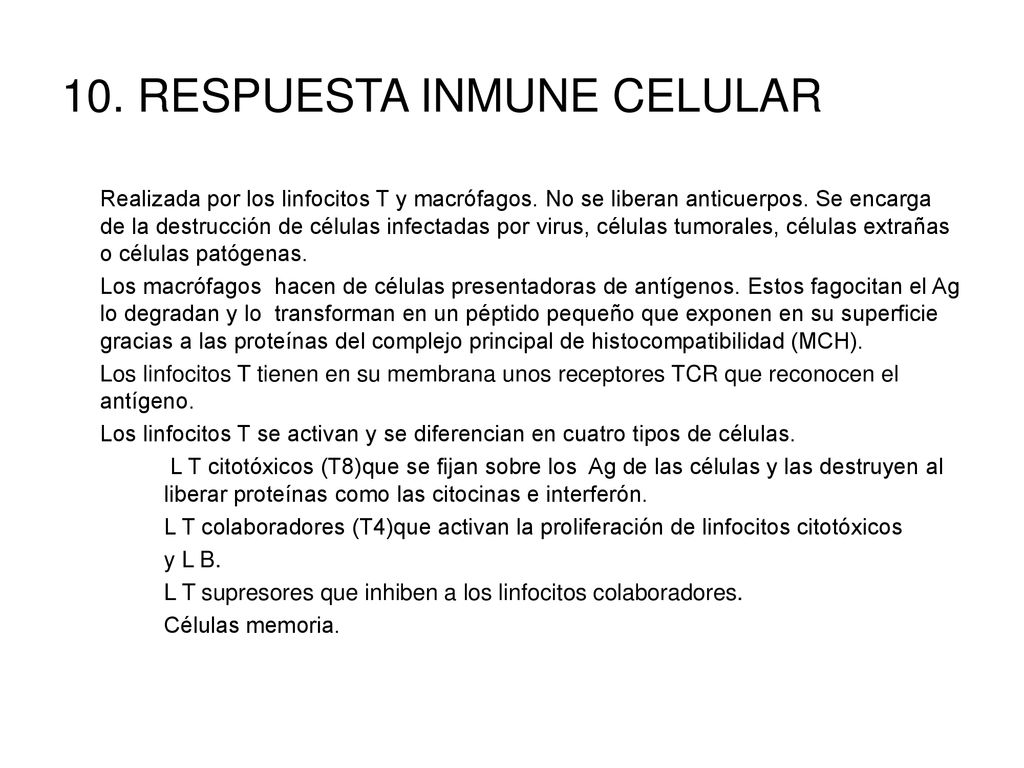 10. RESPUESTA INMUNE CELULAR

Realizada por los linfocitos T y macrófagos. No se liberan anticuerpos. Se encarga de la destrucción de células infectadas por virus, células tumorales, células extrañas o células patógenas.

Los macrófagos hacen de células presentadoras de antígenos. Estos fagocitan el Ag lo degradan y lo transforman en un péptido pequeño que exponen en su superficie gracias a las proteínas del complejo principal de histocompatibilidad (MCH).

Los linfocitos T tienen en su membrana unos receptores TCR que reconocen el antígeno.

Los linfocitos T se activan y se diferencian en cuatro tipos de células.

L T citotóxicos (T8)que se fijan sobre los Ag de las células y las destruyen al liberar proteínas como las citocinas e interferón.

L T colaboradores (T4)que activan la proliferación de linfocitos citotóxicos y L B.

L T supresores que inhiben a los linfocitos colaboradores.

Células memoria.